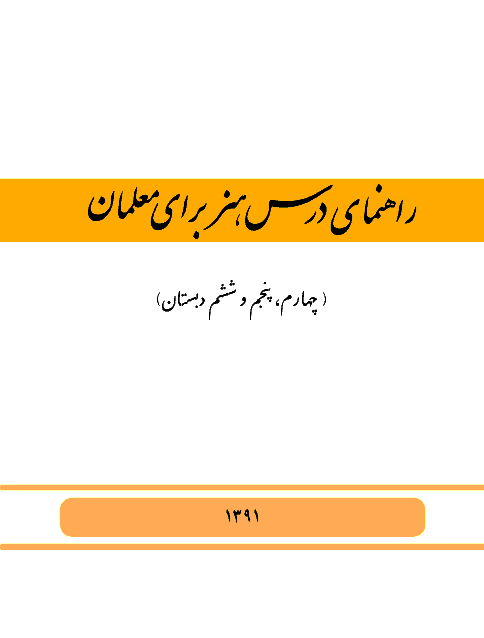 راهنمای درس هنر برای معلمان

(چهارم، پنجم و ششم دبستان)

۱۳۹۱